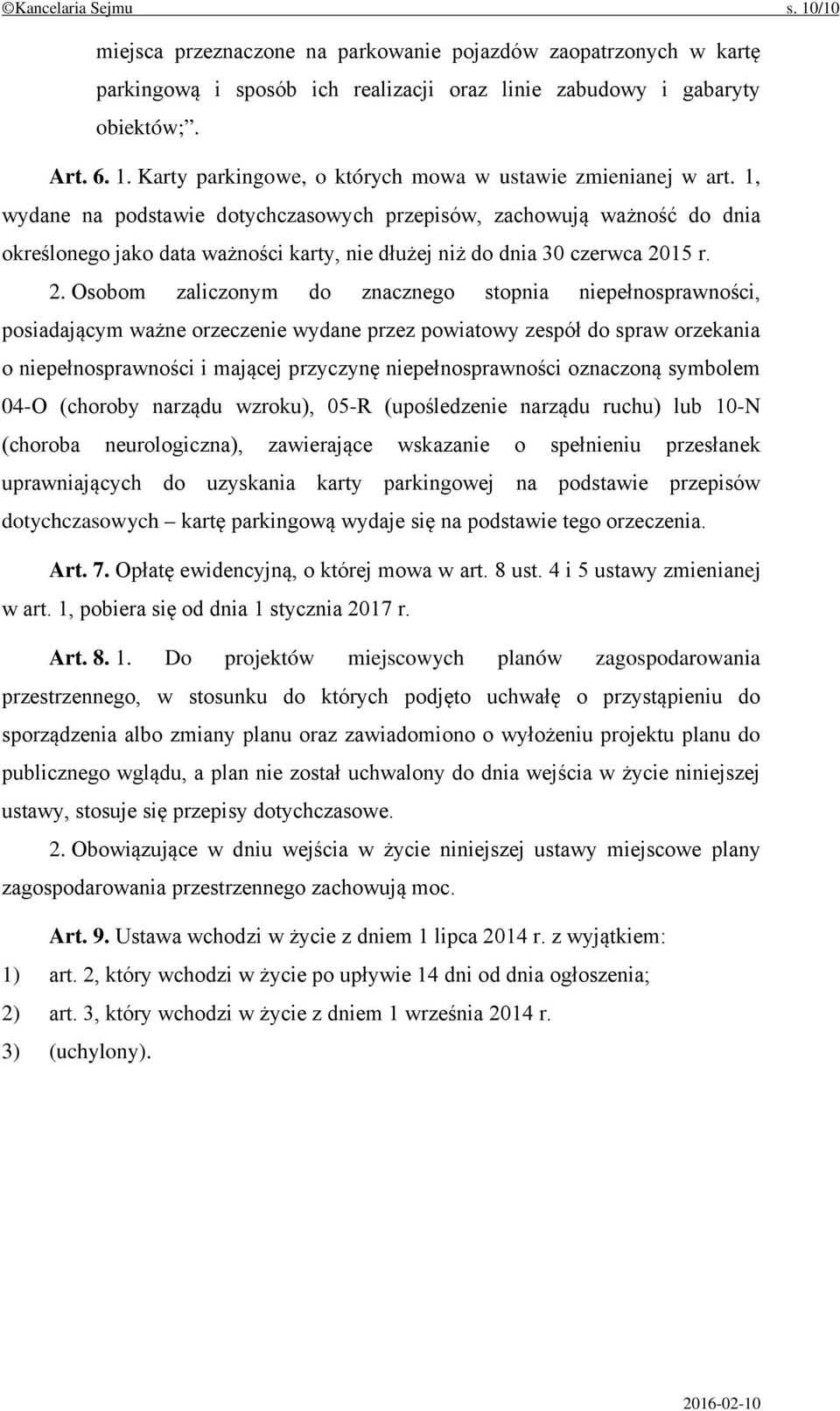 ©Kancelaria Sejmu s. 10/10

miejsca przeznaczone na parkowanie pojazdów zaopatrzonych w kartę parkingową i sposób ich realizacji oraz linie zabudowy i gabaryty obiektów;”.

Art. 6. 1. Karty parkingowe, o których mowa w ustawie zmienianej w art. 1, wydane na podstawie dotychczasowych przepisów, zachowują ważność do dnia określonego jako data ważności karty, nie dłużej niż do dnia 30 czerwca 2015 r.

2. Osobom zaliczonym do znacznego stopnia niepełnosprawności, posiadającym ważne orzeczenie wydane przez powiatowy zespół do spraw orzekania o niepełnosprawności i mającej przyczynę niepełnosprawności oznaczoną symbolem 04-O (choroby narządu wzroku), 05-R (upośledzenie narządu ruchu) lub 10-N (choroba neurologiczna), zawierające wskazanie o spełnieniu przesłanek uprawniających do uzyskania karty parkingowej na podstawie przepisów dotychczasowych – kartę parkingową wydaje się na podstawie tego orzeczenia.

Art. 7. Opłatę ewidencyjną, o której mowa w art. 8 ust. 4 i 5 ustawy zmienianej w art. 1, pobiera się od dnia 1 stycznia 2017 r.

Art. 8. 1. Do projektów miejscowych planów zagospodarowania przestrzennego, w stosunku do których podjęto uchwałę o przystąpieniu do sporządzenia albo zmiany planu oraz zawiadomiono o wyłożeniu projektu planu do publicznego wglądu, a plan nie został uchwalony do dnia wejścia w życie niniejszej ustawy, stosuje się przepisy dotychczasowe.

2. Obowiązujące w dniu wejścia w życie niniejszej ustawy miejscowe plany zagospodarowania przestrzennego zachowują moc.

Art. 9. Ustawa wchodzi w życie z dniem 1 lipca 2014 r. z wyjątkiem:

1) art. 2, który wchodzi w życie po upływie 14 dni od dnia ogłoszenia;

2) art. 3, który wchodzi w życie z dniem 1 września 2014 r.

3) (uchylony).

2016-02-10